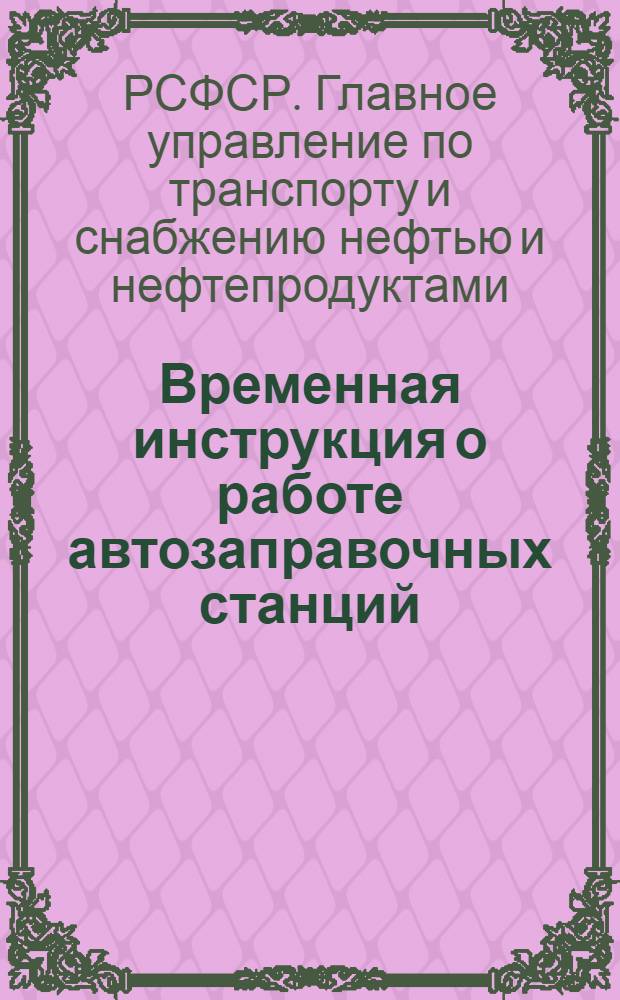 РСФСР. Главное управление по транспорту и снабжению нефтью и нефтепродуктами

Временная инструкция о работе автозаправочных станций